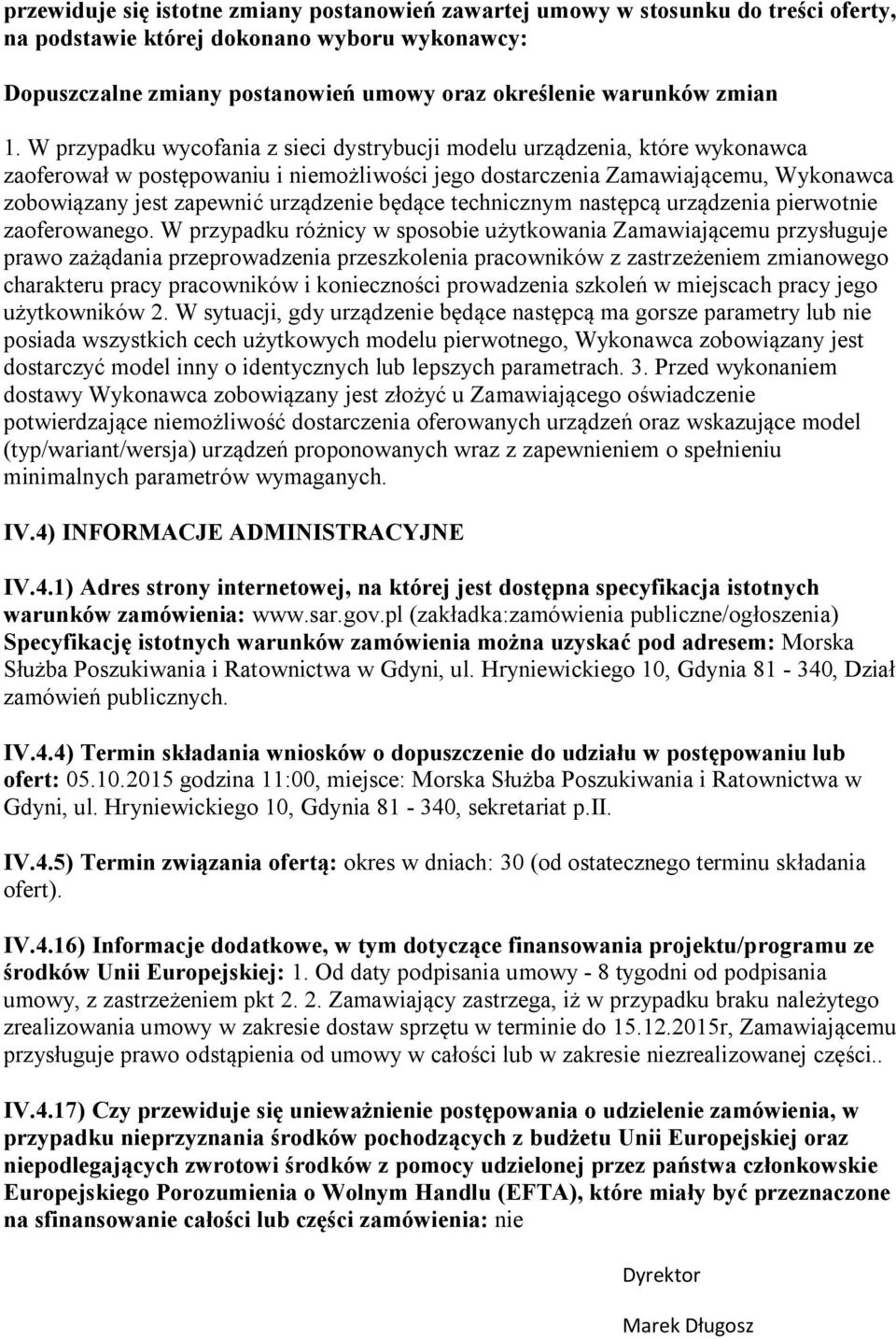 przewiduje się istotne zmiany postanowień zawartej umowy w stosunku do treści oferty, na podstawie której dokonano wyboru wykonawcy:

Dopuszczalne zmiany postanowień umowy oraz określenie warunków zmian

1. W przypadku wycofania z sieci dystrybucji modelu urządzenia, które wykonawca zaoferował w postępowaniu i niemożliwości jego dostarczenia Zamawiającemu, Wykonawca zobowiązany jest zapewnić urządzenie będące technicznym następcą urządzenia pierwotnie zaoferowanego. W przypadku różnicy w sposobie użytkowania Zamawiającemu przysługuje prawo zażądania przeprowadzenia przeszkolenia pracowników z zastrzeżeniem zmianowego charakteru pracy pracowników i konieczności prowadzenia szkoleń w miejscach pracy jego użytkowników 2. W sytuacji, gdy urządzenie będące następcą ma gorsze parametry lub nie posiada wszystkich cech użytkowych modelu pierwotnego, Wykonawca zobowiązany jest dostarczyć model inny o identycznych lub lepszych parametrach. 3. Przed wykonaniem dostawy Wykonawca zobowiązany jest złożyć u Zamawiającego oświadczenie potwierdzające niemożliwość dostarczenia oferowanych urządzeń oraz wskazujące model (typ/wariant/wersja) urządzeń proponowanych wraz z zapewnieniem o spełnieniu minimalnych parametrów wymaganych.

IV.4) INFORMACJE ADMINISTRACYJNE

IV.4.1) Adres strony internetowej, na której jest dostępna specyfikacja istotnych warunków zamówienia: www.sar.gov.pl (zakładka:zamówienia publiczne/ogłoszenia) Specyfikację istotnych warunków zamówienia można uzyskać pod adresem: Morska Służba Poszukiwania i Ratownictwa w Gdyni, ul. Hryniewickiego 10, Gdynia 81 - 340, Dział zamówień publicznych.

IV.4.4) Termin składania wniosków o dopuszczenie do udziału w postępowaniu lub ofert: 05.10.2015 godzina 11:00, miejsce: Morska Służba Poszukiwania i Ratownictwa w Gdyni, ul. Hryniewickiego 10, Gdynia 81 - 340, sekretariat p.II.

IV.4.5) Termin związania ofertą: okres w dniach: 30 (od ostatecznego terminu składania ofert).

IV.4.16) Informacje dodatkowe, w tym dotyczące finansowania projektu/programu ze środków Unii Europejskiej: 1. Od daty podpisania umowy - 8 tygodni od podpisania umowy, z zastrzeżeniem pkt 2. 2. Zamawiający zastrzega, iż w przypadku braku należytego zrealizowania umowy w zakresie dostaw sprzętu w terminie do 15.12.2015r, Zamawiającemu przysługuje prawo odstąpienia od umowy w całości lub w zakresie niezrealizowanej części..

IV.4.17) Czy przewiduje się unieważnienie postępowania o udzielenie zamówienia, w przypadku nieprzyznania środków pochodzących z budżetu Unii Europejskiej oraz niepodlegających zwrotowi środków z pomocy udzielonej przez państwa członkowskie Europejskiego Porozumienia o Wolnym Handlu (EFTA), które miały być przeznaczone na sfinansowanie całości lub części zamówienia: nie

Dyrektor

Marek Długosz